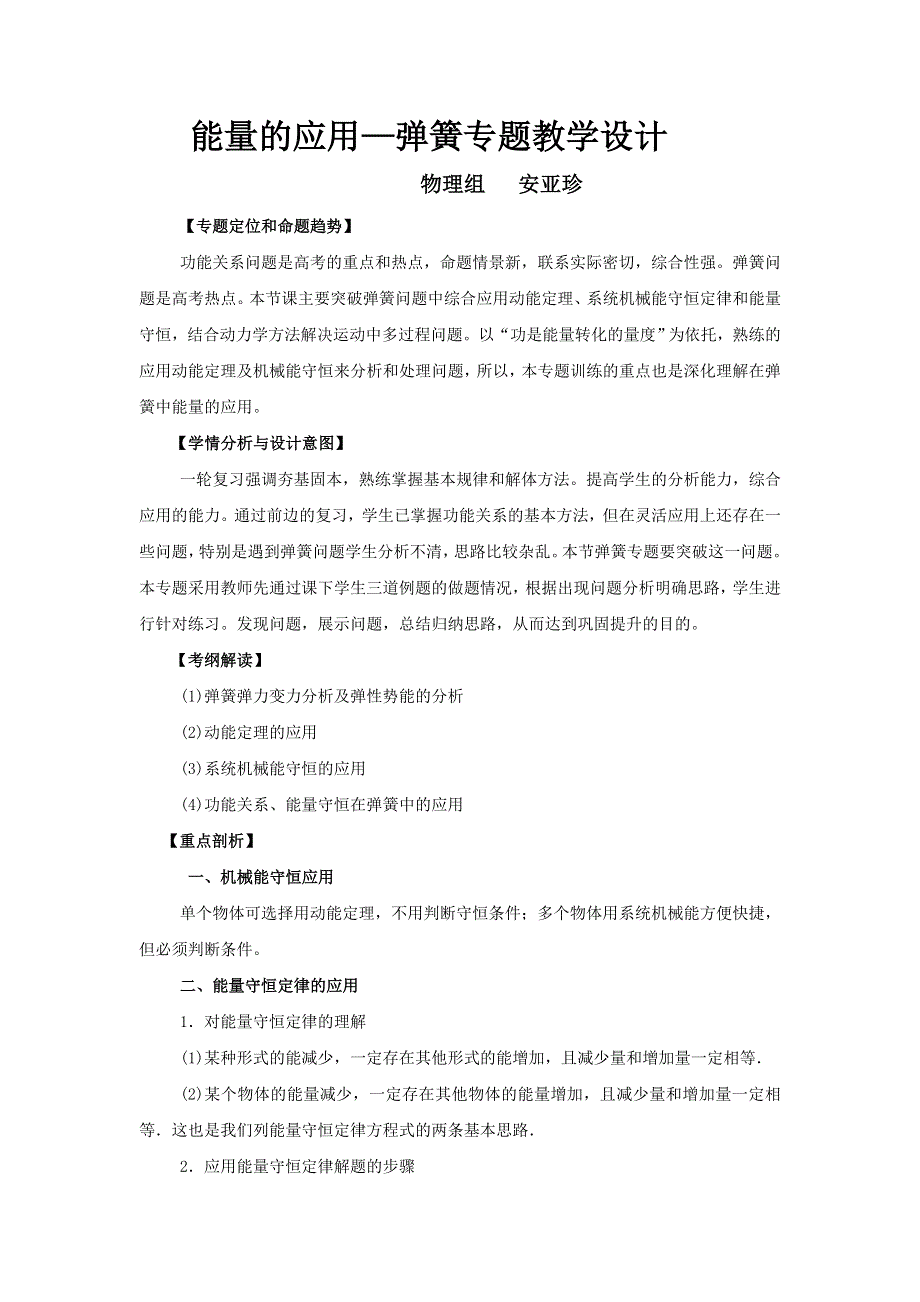 能量的应用—弹簧专题教学设计

物理组　安亚珍

【专题定位和命题趋势】

功能关系问题是高考的重点和热点，命题情景新，联系实际密切，综合性强。弹簧问题是高考热点。本节课主要突破弹簧问题中综合应用动能定理、系统机械能守恒定律和能量守恒，结合动力学方法解决运动中多过程问题。以“功是能量转化的量度”为依托，熟练的应用动能定理及机械能守恒来分析和处理问题，所以，本专题训练的重点也是深化理解在弹簧中能量的应用。

【学情分析与设计意图】

一轮复习强调夯基固本，熟练掌握基本规律和解体方法。提高学生的分析能力，综合应用的能力。通过前边的复习，学生已掌握功能关系的基本方法，但在灵活应用上还存在一些问题，特别是遇到弹簧问题学生分析不清，思路比较杂乱。本节弹簧专题要突破这一问题。本专题采用教师先通过课下学生三道例题的做题情况，根据出现问题分析明确思路，学生进行针对练习。发现问题，展示问题，总结归纳思路，从而达到巩固提升的目的。

【考纲解读】

(1)弹簧弹力变力分析及弹性势能的分析

(2)动能定理的应用

(3)系统机械能守恒的应用

(4)功能关系、能量守恒在弹簧中的应用

【重点剖析】

一、机械能守恒应用

单个物体可选择用动能定理，不用判断守恒条件；多个物体用系统机械能方便快捷，但必须判断条件。

二、能量守恒定律的应用

1．对能量守恒定律的理解

(1)某种形式的能减少，一定存在其他形式的能增加，且减少量和增加量一定相等．

(2)某个物体的能量减少，一定存在其他物体的能量增加，且减少量和增加量一定相等．这也是我们列能量守恒定律方程式的两条基本思路．

2．应用能量守恒定律解题的步骤